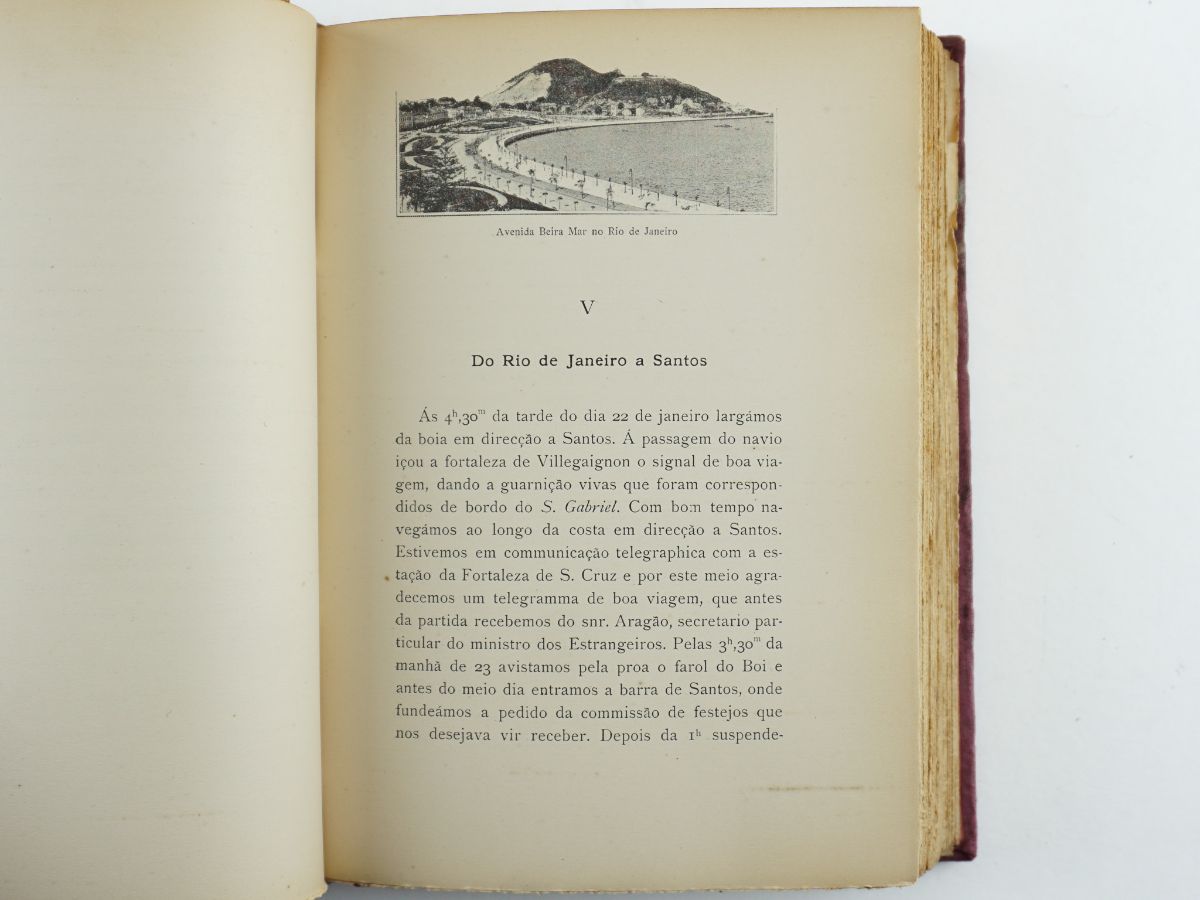 Avenida Beira Mar no Rio de Janeiro

V

Do Rio de Janeiro a Santos

Ás $4^h,30^m$ da tarde do dia 22 de janeiro largámos da boia em direcção a Santos. Á passagem do navio içou a fortaleza de Villegaignon o signal de boa viagem, dando a guarnição vivas que foram correspondidos de bordo do S. Gabriel. Com bom tempo navegámos ao longo da costa em direcção a Santos. Estivemos em communicação telegraphica com a estação da Fortaleza de S. Cruz e por este meio agradecemos um telegramma de boa viagem, que antes da partida recebemos do snr. Aragão, secretario particular do ministro dos Estrangeiros. Pelas $3^h,30^m$ da manhã de 23 avistamos pela proa o farol do Boi e antes do meio dia entramos a barra de Santos, onde fundeámos a pedido da commissão de festejos que nos desejava vir receber. Depois da $1^h$ suspende-